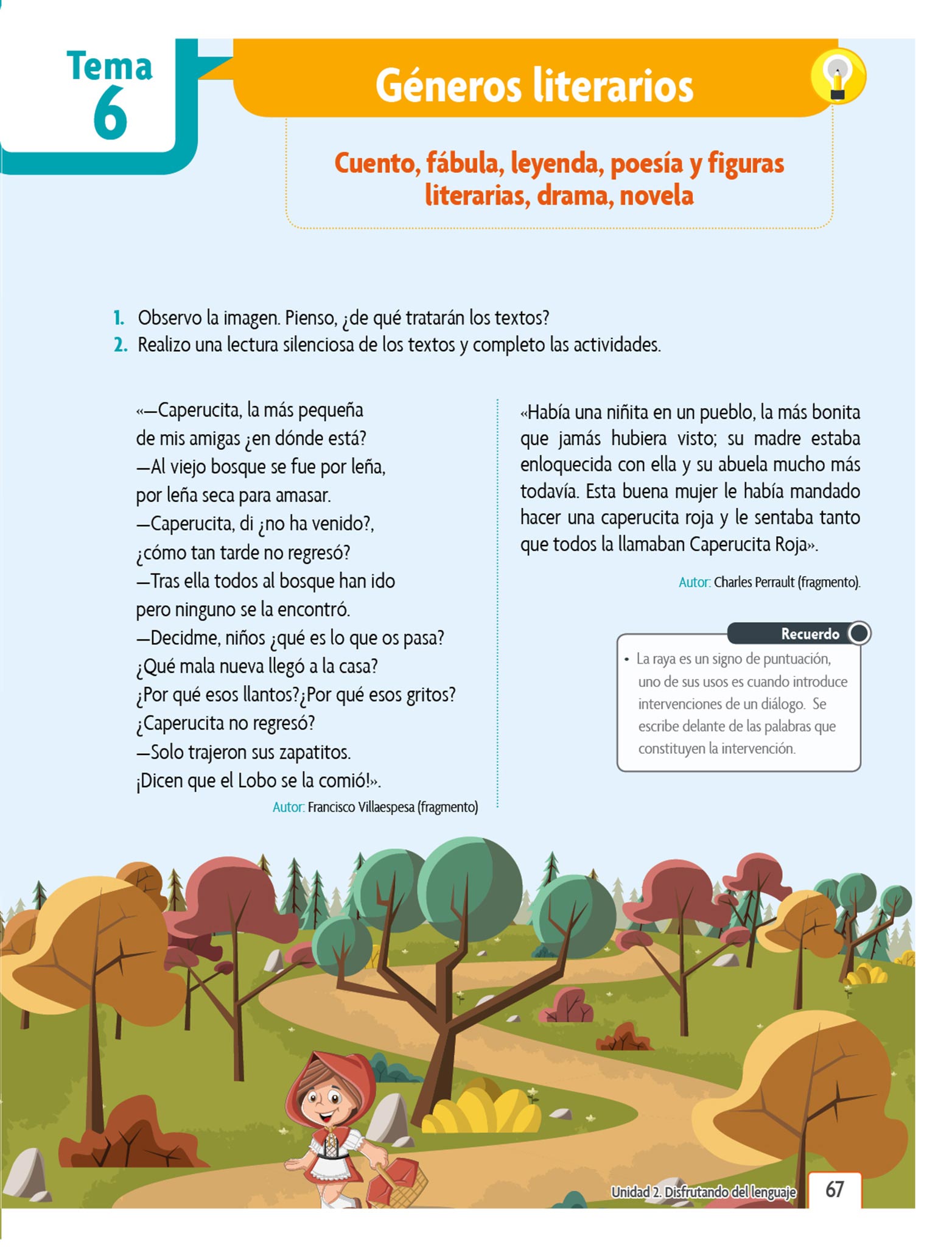 Tema 6

Géneros literarios

Cuento, fábula, leyenda, poesía y figuras literarias, drama, novela

1. Observo la imagen. Pienso, ¿de qué tratarán los textos?
2. Realizo una lectura silenciosa de los textos y completo las actividades.

«—Caperucita, la más pequeña
de mis amigas ¿en dónde está?
—Al viejo bosque se fue por leña,
por leña seca para amasar.
—Caperucita, di ¿no ha venido?,
¿cómo tan tarde no regresó?
—Tras ella todos al bosque han ido
pero ninguno se la encontró.
—Decidme, niños ¿qué es lo que os pasa?
¿Qué mala nueva llegó a la casa?
¿Por qué esos llantos?¿Por qué esos gritos?
¿Caperucita no regresó?
—Solo trajeron sus zapatitos.
¡Dicen que el Lobo se la comió!».

Autor: Francisco Villaespesa (fragmento)

«Había una niñita en un pueblo, la más bonita que jamás hubiera visto; su madre estaba enloquecida con ella y su abuela mucho más todavía. Esta buena mujer le había mandado hacer una caperucita roja y le sentaba tanto que todos la llamaban Caperucita Roja».

Autor: Charles Perrault (fragmento).

Recuerdo

• La raya es un signo de puntuación, uno de sus usos es cuando introduce intervenciones de un diálogo. Se escribe delante de las palabras que constituyen la intervención.

Unidad 2. Disfrutando del lenguaje 67